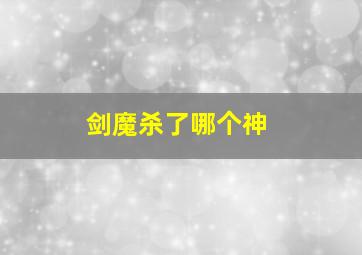 剑魔杀了哪个神